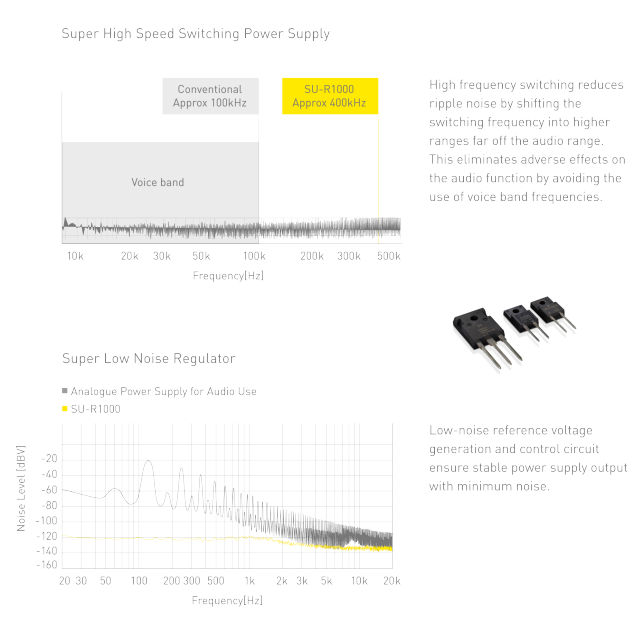 Super High Speed Switching Power Supply

Conventional
Approx 100kHz

SU-R1000
Approx 400kHz

Voice band

10k 20k 30k 50k 100k 200k 300k 500k

Frequency[Hz]

High frequency switching reduces ripple noise by shifting the switching frequency into higher ranges far off the audio range. This eliminates adverse effects on the audio function by avoiding the use of voice band frequencies.

Super Low Noise Regulator

Analogue Power Supply for Audio Use
SU-R1000

Noise Level [dBV]

-20
-40
-60
-80
-100
-120
-140
-160

20 30 50 100 200 300 500 1k 2k 3k 5k 10k 20k

Frequency[Hz]

Low-noise reference voltage generation and control circuit ensure stable power supply output with minimum noise.